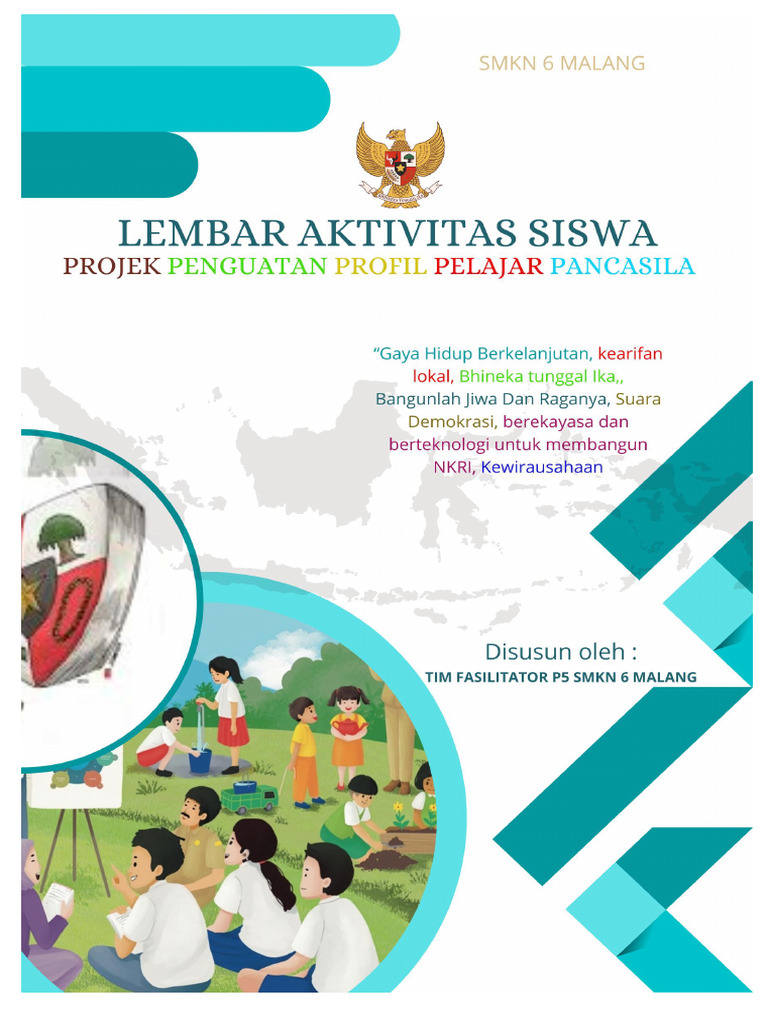 SMKN 6 MALANG

LEMBAR AKTIVITAS SISWA
PROJEK PENGUATAN PROFIL PELAJAR PANCASILA

“Gaya Hidup Berkelanjutan, kearifan lokal, Bhineka tunggal Ika,, Bangunlah Jiwa Dan Raganya, Suara Demokrasi, berekayasa dan berteknologi untuk membangun NKRI, Kewirausahaan

Disusun oleh :
TIM FASILITATOR P5 SMKN 6 MALANG